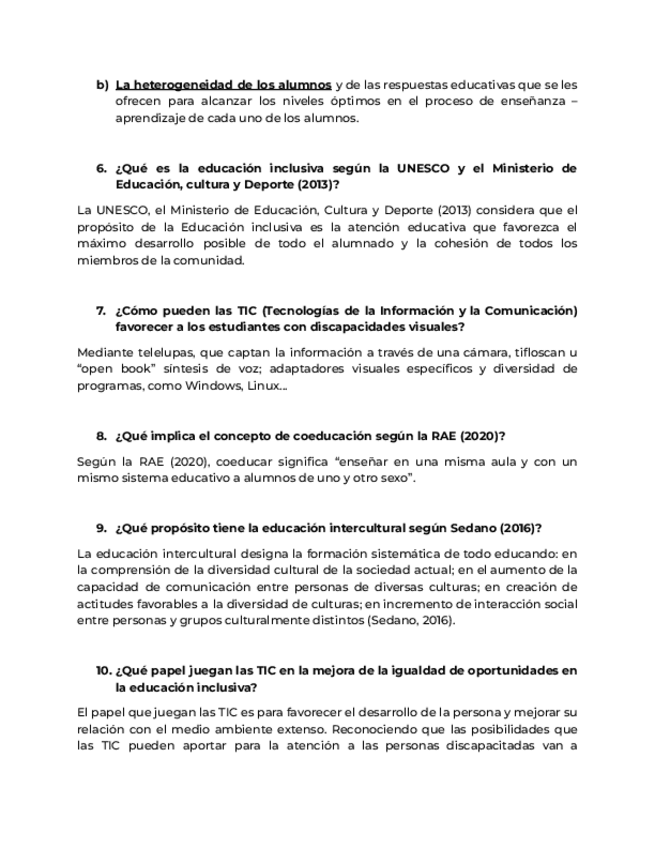 b) La heterogeneidad de los alumnos y de las respuestas educativas que se les ofrecen para alcanzar los niveles óptimos en el proceso de enseñanza – aprendizaje de cada uno de los alumnos.

6. ¿Qué es la educación inclusiva según la UNESCO y el Ministerio de Educación, cultura y Deporte (2013)?

La UNESCO, el Ministerio de Educación, Cultura y Deporte (2013) considera que el propósito de la Educación inclusiva es la atención educativa que favorezca el máximo desarrollo posible de todo el alumnado y la cohesión de todos los miembros de la comunidad.

7. ¿Cómo pueden las TIC (Tecnologías de la Información y la Comunicación) favorecer a los estudiantes con discapacidades visuales?

Mediante telelupas, que captan la información a través de una cámara, tifloscan u "open book" síntesis de voz; adaptadores visuales específicos y diversidad de programas, como Windows, Linux...

8. ¿Qué implica el concepto de coeducación según la RAE (2020)?

Según la RAE (2020), coeducar significa "enseñar en una misma aula y con un mismo sistema educativo a alumnos de uno y otro sexo".

9. ¿Qué propósito tiene la educación intercultural según Sedano (2016)?

La educación intercultural designa la formación sistemática de todo educando: en la comprensión de la diversidad cultural de la sociedad actual; en el aumento de la capacidad de comunicación entre personas de diversas culturas; en creación de actitudes favorables a la diversidad de culturas; en incremento de interacción social entre personas y grupos culturalmente distintos (Sedano, 2016).

10. ¿Qué papel juegan las TIC en la mejora de la igualdad de oportunidades en la educación inclusiva?

El papel que juegan las TIC es para favorecer el desarrollo de la persona y mejorar su relación con el medio ambiente extenso. Reconociendo que las posibilidades que las TIC pueden aportar para la atención a las personas discapacitadas van a